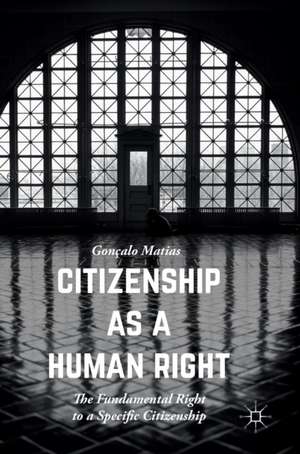 Gonçalo Matias

CITIZENSHIP AS A HUMAN RIGHT

The Fundamental Right to a Specific Citizenship